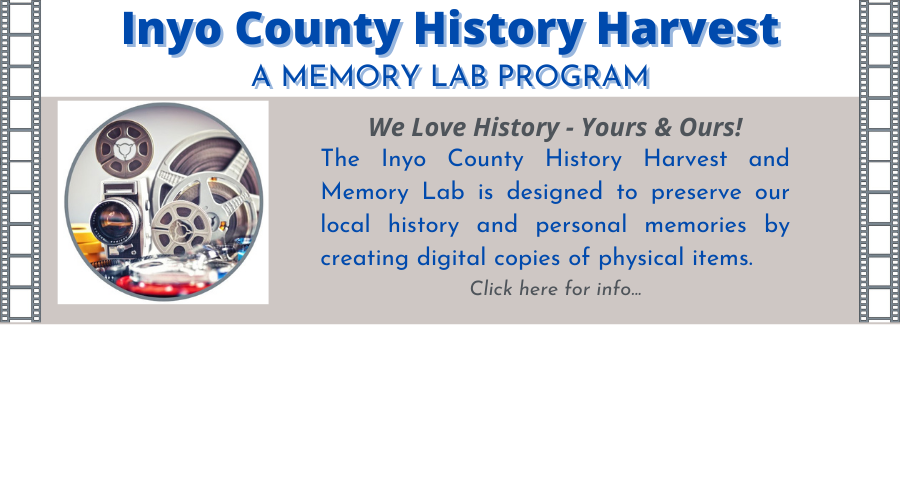 Inyo County History Harvest
A MEMORY LAB PROGRAM

We Love History - Yours & Ours!

The Inyo County History Harvest and Memory Lab is designed to preserve our local history and personal memories by creating digital copies of physical items.

Click here for info...